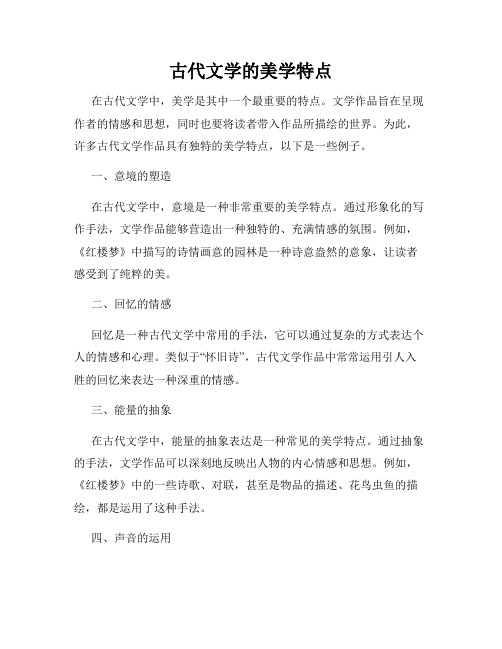 古代文学的美学特点

在古代文学中，美学是其中一个最重要的特点。文学作品旨在呈现作者的情感和思想，同时也要将读者带入作品所描绘的世界。为此，许多古代文学作品具有独特的美学特点，以下是一些例子。

一、意境的塑造

在古代文学中，意境是一种非常重要的美学特点。通过形象化的写作手法，文学作品能够营造出一种独特的、充满情感的氛围。例如，《红楼梦》中描写的诗情画意的园林是一种诗意盎然的意象，让读者感受到了纯粹的美。

二、回忆的情感

回忆是一种古代文学中常用的手法，它可以通过复杂的方式表达个人的情感和心理。类似于“怀旧诗”，古代文学作品中常常运用引人入胜的回忆来表达一种深重的情感。

三、能量的抽象

在古代文学中，能量的抽象表达是一种常见的美学特点。通过抽象的手法，文学作品可以深刻地反映出人物的内心情感和思想。例如，《红楼梦》中的一些诗歌、对联，甚至是物品的描述、花鸟虫鱼的描绘，都是运用了这种手法。

四、声音的运用